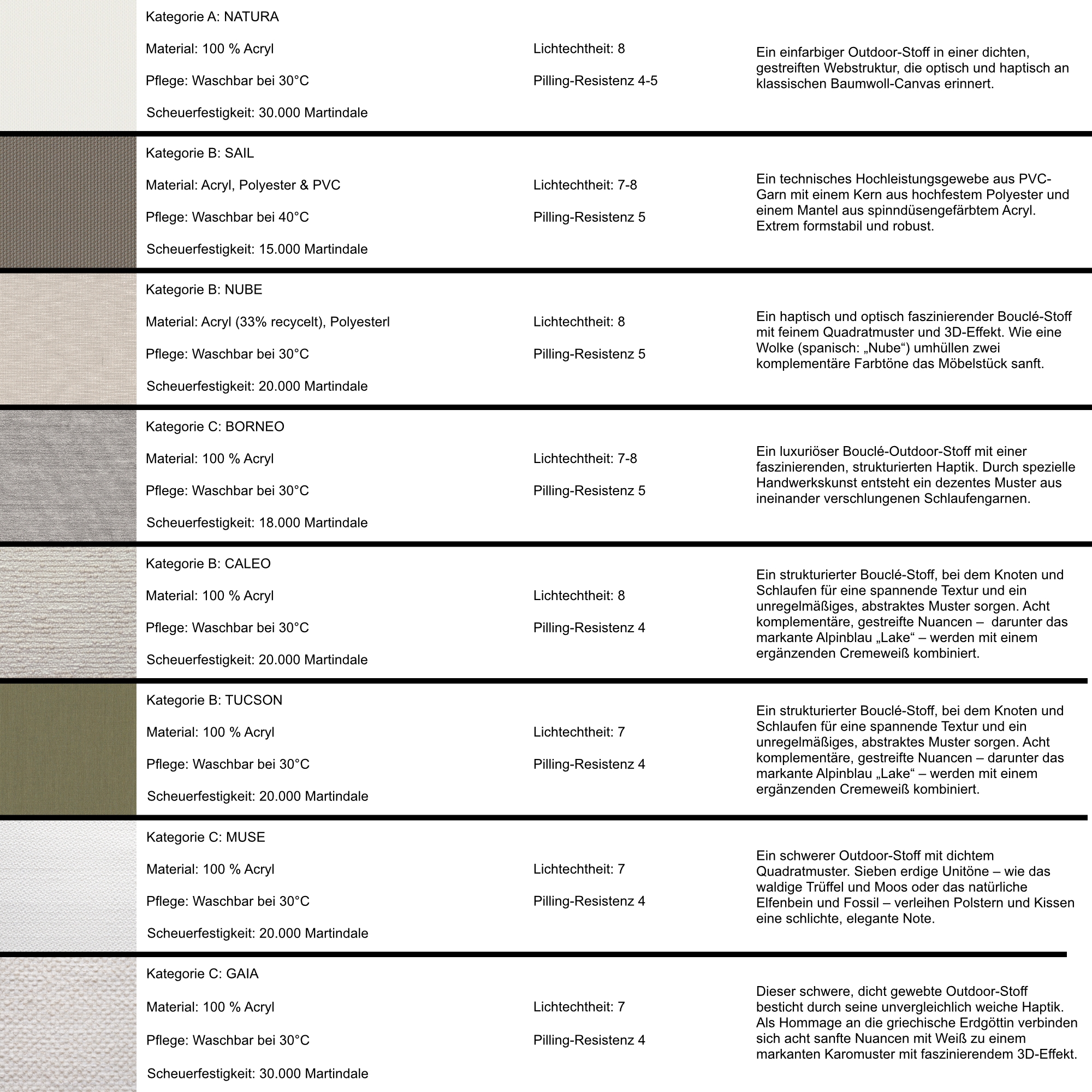 Kategorie A: NATURA

Material: 100 % Acryl

Pflege: Waschbar bei 30°C

Scheuerfestigkeit: 30.000 Martindale

Lichtechtheit: 8

Pilling-Resistenz 4-5

Ein einfarbiger Outdoor-Stoff in einer dichten, gestreiften Webstruktur, die optisch und haptisch an klassischen Baumwoll-Canvas erinnert.

Kategorie B: SAIL

Material: Acryl, Polyester & PVC

Pflege: Waschbar bei 40°C

Scheuerfestigkeit: 15.000 Martindale

Lichtechtheit: 7-8

Pilling-Resistenz 5

Ein technisches Hochleistungsgewebe aus PVC-Garn mit einem Kern aus hochfestem Polyester und einem Mantel aus spinndüsengefärbtem Acryl. Extrem formstabil und robust.

Kategorie B: NUBE

Material: Acryl (33% recycelt), Polyesterl

Pflege: Waschbar bei 30°C

Scheuerfestigkeit: 20.000 Martindale

Lichtechtheit: 8

Pilling-Resistenz 5

Ein haptisch und optisch faszinierender Bouclé-Stoff mit feinem Quadratmuster und 3D-Effekt. Wie eine Wolke (spanisch: „Nube“) umhüllen zwei komplementäre Farbtöne das Möbelstück sanft.

Kategorie C: BORNEO

Material: 100 % Acryl

Pflege: Waschbar bei 30°C

Scheuerfestigkeit: 18.000 Martindale

Lichtechtheit: 7-8

Pilling-Resistenz 5

Ein luxuriöser Bouclé-Outdoor-Stoff mit einer faszinierenden, strukturierten Haptik. Durch spezielle Handwerkskunst entsteht ein dezentes Muster aus ineinander verschlungenen Schlaufengarnen.

Kategorie B: CALEO

Material: 100 % Acryl

Pflege: Waschbar bei 30°C

Scheuerfestigkeit: 20.000 Martindale

Lichtechtheit: 8

Pilling-Resistenz 4

Ein strukturierter Bouclé-Stoff, bei dem Knoten und Schlaufen für eine spannende Textur und ein unregelmäßiges, abstraktes Muster sorgen. Acht komplementäre, gestreifte Nuancen – darunter das markante Alpinblau „Lake“ – werden mit einem ergänzenden Cremeweiß kombiniert.

Kategorie B: TUCSON

Material: 100 % Acryl

Pflege: Waschbar bei 30°C

Scheuerfestigkeit: 20.000 Martindale

Lichtechtheit: 7

Pilling-Resistenz 4

Ein strukturierter Bouclé-Stoff, bei dem Knoten und Schlaufen für eine spannende Textur und ein unregelmäßiges, abstraktes Muster sorgen. Acht komplementäre, gestreifte Nuancen – darunter das markante Alpinblau „Lake“ – werden mit einem ergänzenden Cremeweiß kombiniert.

Kategorie C: MUSE

Material: 100 % Acryl

Pflege: Waschbar bei 30°C

Scheuerfestigkeit: 20.000 Martindale

Lichtechtheit: 7

Pilling-Resistenz 4

Ein schwerer Outdoor-Stoff mit dichtem Quadratmuster. Sieben erdige Unitöne – wie das waldige Trüffel und Moos oder das natürliche Elfenbein und Fossil – verleihen Polstern und Kissen eine schlichte, elegante Note.

Kategorie C: GAIA

Material: 100 % Acryl

Pflege: Waschbar bei 30°C

Scheuerfestigkeit: 30.000 Martindale

Lichtechtheit: 7

Pilling-Resistenz 4

Dieser schwere, dicht gewebte Outdoor-Stoff besticht durch seine unvergleichlich weiche Haptik. Als Hommage an die griechische Erdgöttin verbinden sich acht sanfte Nuancen mit Weiß zu einem markanten Karomuster mit faszinierendem 3D-Effekt.